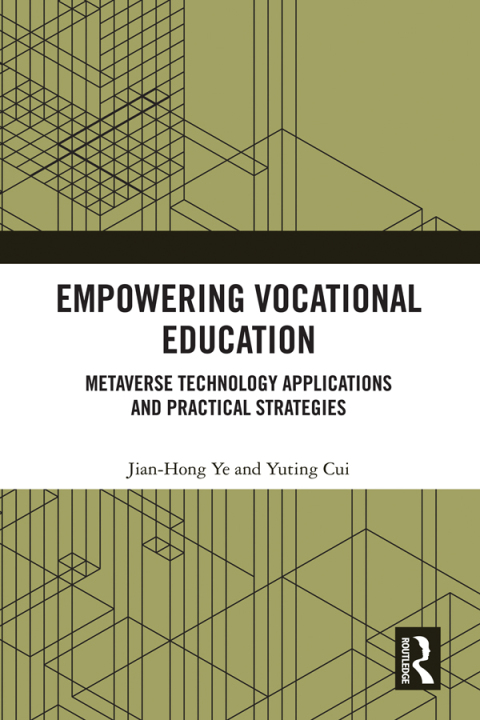 EMPOWERING VOCATIONAL EDUCATION

METAVERSE TECHNOLOGY APPLICATIONS AND PRACTICAL STRATEGIES

Jian-Hong Ye and Yuting Cui

ROUTLEDGE